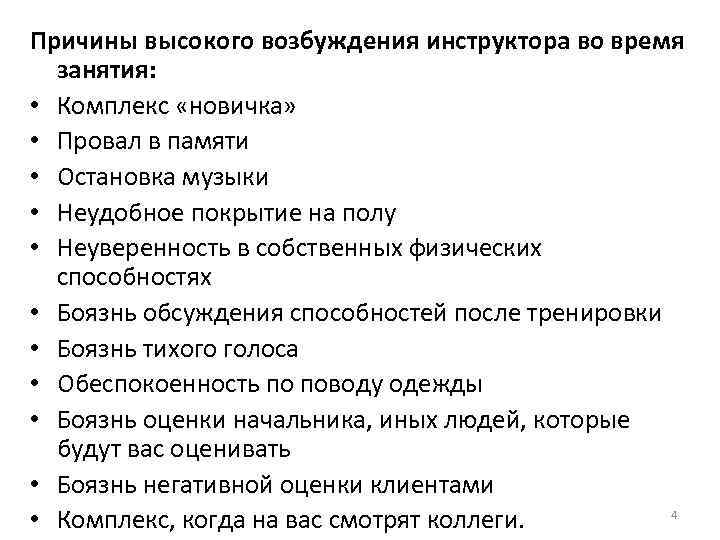 Причины высокого возбуждения инструктора во время занятия:

• Комплекс «новичка»
• Провал в памяти
• Остановка музыки
• Неудобное покрытие на полу
• Неуверенность в собственных физических способностях
• Боязнь обсуждения способностей после тренировки
• Боязнь тихого голоса
• Обеспокоенность по поводу одежды
• Боязнь оценки начальника, иных людей, которые будут вас оценивать
• Боязнь негативной оценки клиентами
• Комплекс, когда на вас смотрят коллеги.

4